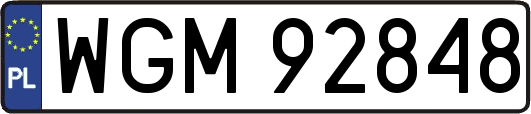 PL

WGM 92848